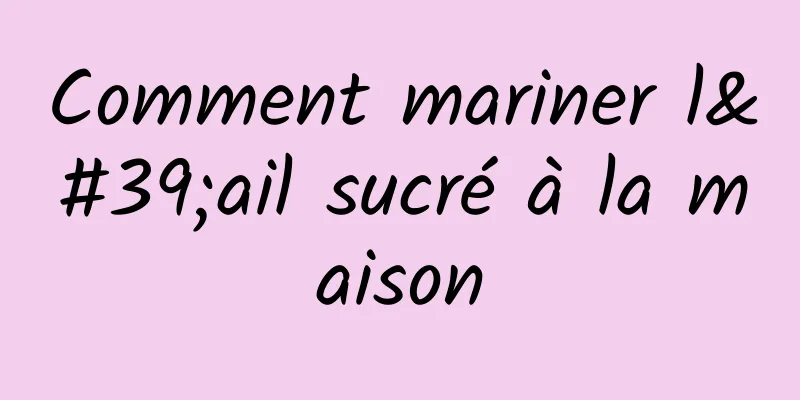 Comment mariner l&#39;ail sucré à la maison